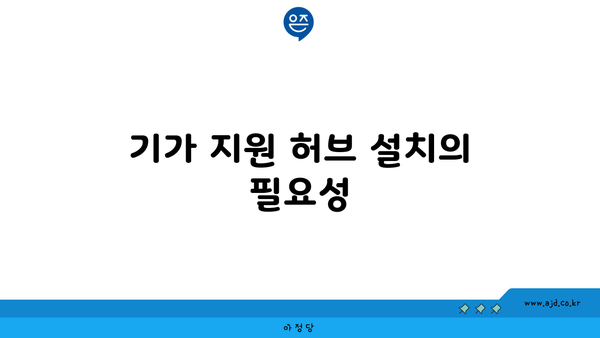 은즈

기가 지원 허브 설치의 필요성

www.ajd.co.kr

아정당